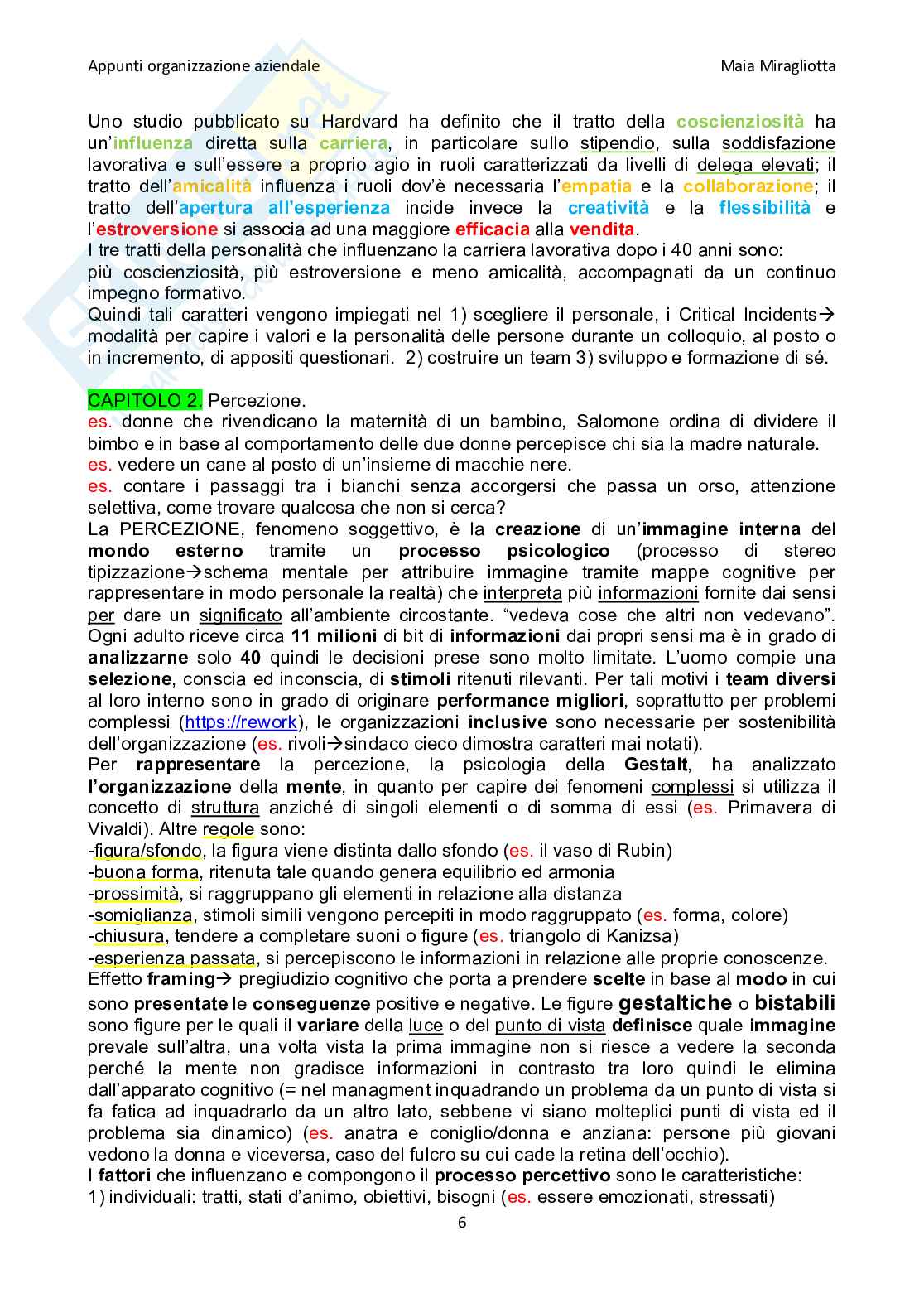 Appunti organizzazione aziendale Maia Miragliotta

Uno studio pubblicato su Hardvard ha definito che il tratto della coscienziosità ha un'influenza diretta sulla carriera, in particolare sullo stipendio, sulla soddisfazione lavorativa e sull'essere a proprio agio in ruoli caratterizzati da livelli di delega elevati; il tratto dell'amicalità influenza i ruoli dov'è necessaria l'empatia e la collaborazione; il tratto dell'apertura all'esperienza incide invece la creatività e la flessibilità e l'estroversione si associa ad una maggiore efficacia alla vendita.
I tre tratti della personalità che influenzano la carriera lavorativa dopo i 40 anni sono:
più coscienziosità, più estroversione e meno amicalità, accompagnati da un continuo impegno formativo.
Quindi tali caratteri vengono impiegati nel 1) scegliere il personale, i Critical Incidents→ modalità per capire i valori e la personalità delle persone durante un colloquio, al posto o in incremento, di appositi questionari. 2) costruire un team 3) sviluppo e formazione di sé.

CAPITOLO 2. Percezione.
es. donne che rivendicano la maternità di un bambino, Salomone ordina di dividere il bimbo e in base al comportamento delle due donne percepisce chi sia la madre naturale.
es. vedere un cane al posto di un'insieme di macchie nere.
es. contare i passaggi tra i bianchi senza accorgersi che passa un orso, attenzione selettiva, come trovare qualcosa che non si cerca?
La PERCEZIONE, fenomeno soggettivo, è la creazione di un'immagine interna del mondo esterno tramite un processo psicologico (processo di stereo tipizzazione→schema mentale per attribuire immagine tramite mappe cognitive per rappresentare in modo personale la realtà) che interpreta più informazioni fornite dai sensi per dare un significato all'ambiente circostante. "vedeva cose che altri non vedevano". Ogni adulto riceve circa 11 milioni di bit di informazioni dai propri sensi ma è in grado di analizzarne solo 40 quindi le decisioni prese sono molto limitate. L'uomo compie una selezione, conscia ed inconscia, di stimoli ritenuti rilevanti. Per tali motivi i team diversi al loro interno sono in grado di originare performance migliori, soprattutto per problemi complessi (https://rework), le organizzazioni inclusive sono necessarie per sostenibilità dell'organizzazione (es. rivoli→sindaco cieco dimostra caratteri mai notati).
Per rappresentare la percezione, la psicologia della Gestalt, ha analizzato l'organizzazione della mente, in quanto per capire dei fenomeni complessi si utilizza il concetto di struttura anziché di singoli elementi o di somma di essi (es. Primavera di Vivaldi). Altre regole sono:
-figura/sfondo, la figura viene distinta dallo sfondo (es. il vaso di Rubin)
-buona forma, ritenuta tale quando genera equilibrio ed armonia
-prossimità, si raggruppano gli elementi in relazione alla distanza
-somiglianza, stimoli simili vengono percepiti in modo raggruppato (es. forma, colore)
-chiusura, tendere a completare suoni o figure (es. triangolo di Kanizsa)
-esperienza passata, si percepiscono le informazioni in relazione alle proprie conoscenze.
Effetto framing→ pregiudizio cognitivo che porta a prendere scelte in base al modo in cui sono presentate le conseguenze positive e negative. Le figure gestaltiche o bistabili sono figure per le quali il variare della luce o del punto di vista definisce quale immagine prevale sull'altra, una volta vista la prima immagine non si riesce a vedere la seconda perché la mente non gradisce informazioni in contrasto tra loro quindi le elimina dall'apparato cognitivo (= nel managment inquadrando un problema da un punto di vista si fa fatica ad inquadrarlo da un altro lato, sebbene vi siano molteplici punti di vista ed il problema sia dinamico) (es. anatra e coniglio/donna e anziana: persone più giovani vedono la donna e viceversa, caso del fulcro su cui cade la retina dell'occhio).
I fattori che influenzano e compongono il processo percettivo sono le caratteristiche:
1) individuali: tratti, stati d'animo, obiettivi, bisogni (es. essere emozionati, stressati)
6